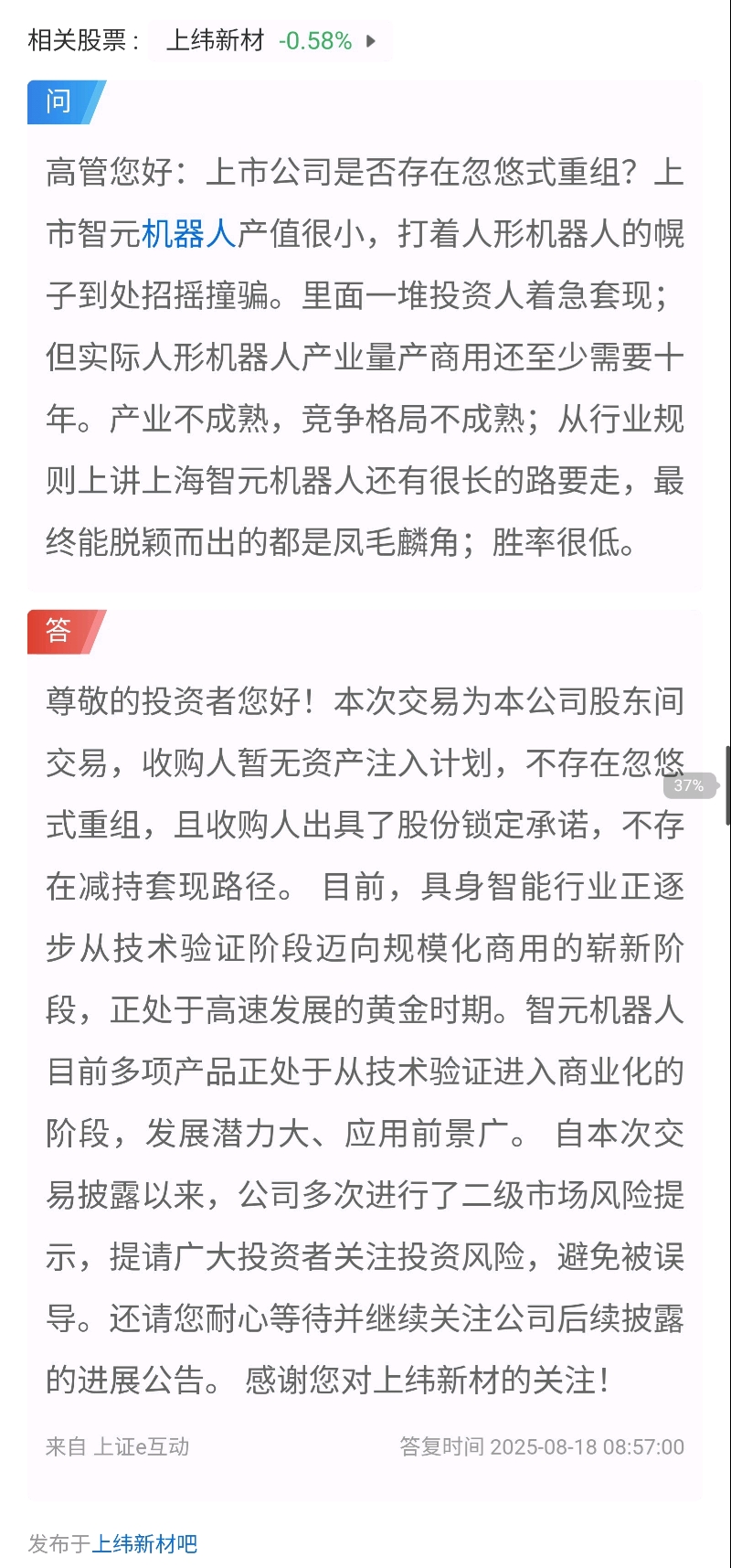 相关股票： 上纬新材 -0.58%

问

高管您好：上市公司是否存在忽悠式重组？上市智元机器人产值很小，打着人形机器人的幌子到处招摇撞骗。里面一堆投资人着急套现；但实际人形机器人产业量产商用还至少需要十年。产业不成熟，竞争格局不成熟；从行业规则上讲上海智元机器人还有很长的路要走，最终能脱颖而出的都是凤毛麟角；胜率很低。

答

尊敬的投资者您好！本次交易为本公司股东间交易，收购人暂无资产注入计划，不存在忽悠式重组，且收购人出具了股份锁定承诺，不存在减持套现路径。 目前，具身智能行业正逐步从技术验证阶段迈向规模化商用的崭新阶段，正处于高速发展的黄金时期。智元机器人目前多项产品正处于从技术验证进入商业化的阶段，发展潜力大、应用前景广。 自本次交易披露以来，公司多次进行了二级市场风险提示，提请广大投资者关注投资风险，避免被误导。还请您耐心等待并继续关注公司后续披露的进展公告。 感谢您对上纬新材的关注！

37%

来自 上证e互动 答复时间 2025-08-18 08:57:00

发布于上纬新材吧